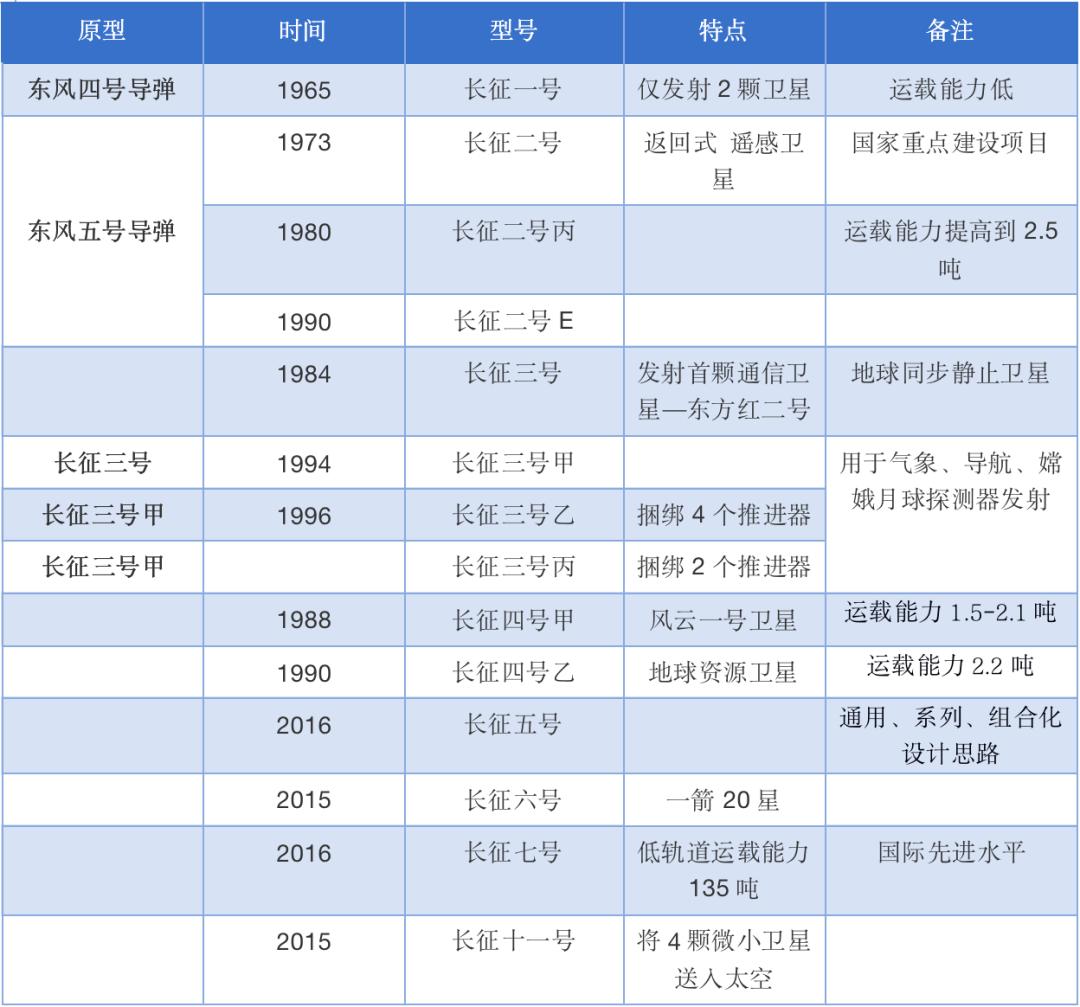 | 原型 | 时间 | 型号 | 特点 | 备注 |
|---|---|---|---|---|
| 东风四号导弹 | 1965 | 长征一号 | 仅发射 2 颗卫星 | 运载能力低 |
| 东风五号导弹 | 1973 | 长征二号 | 返回式 遥感卫星 | 国家重点建设项目 |
| | 1980 | 长征二号丙 | | 运载能力提高到 2.5 吨 |
| | 1990 | 长征二号 E | | |
| | 1984 | 长征三号 | 发射首颗通信卫星—东方红二号 | 地球同步静止卫星 |
| 长征三号 | 1994 | 长征三号甲 | | 用于气象、导航、嫦娥月球探测器发射 |
| 长征三号甲 | 1996 | 长征三号乙 | 捆绑 4 个推进器 | |
| 长征三号甲 | | 长征三号丙 | 捆绑 2 个推进器 | |
| | 1988 | 长征四号甲 | 风云一号卫星 | 运载能力 1.5-2.1 吨 |
| | 1990 | 长征四号乙 | 地球资源卫星 | 运载能力 2.2 吨 |
| | 2016 | 长征五号 | | 通用、系列、组合化设计思路 |
| | 2015 | 长征六号 | 一箭 20 星 | |
| | 2016 | 长征七号 | 低轨道运载能力 135 吨 | 国际先进水平 |
| | 2015 | 长征十一号 | 将 4 颗微小卫星送入太空 | |